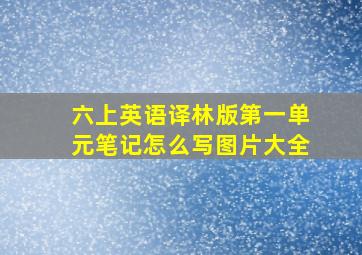 六上英语译林版第一单元笔记怎么写图片大全